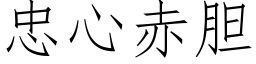 忠心赤胆